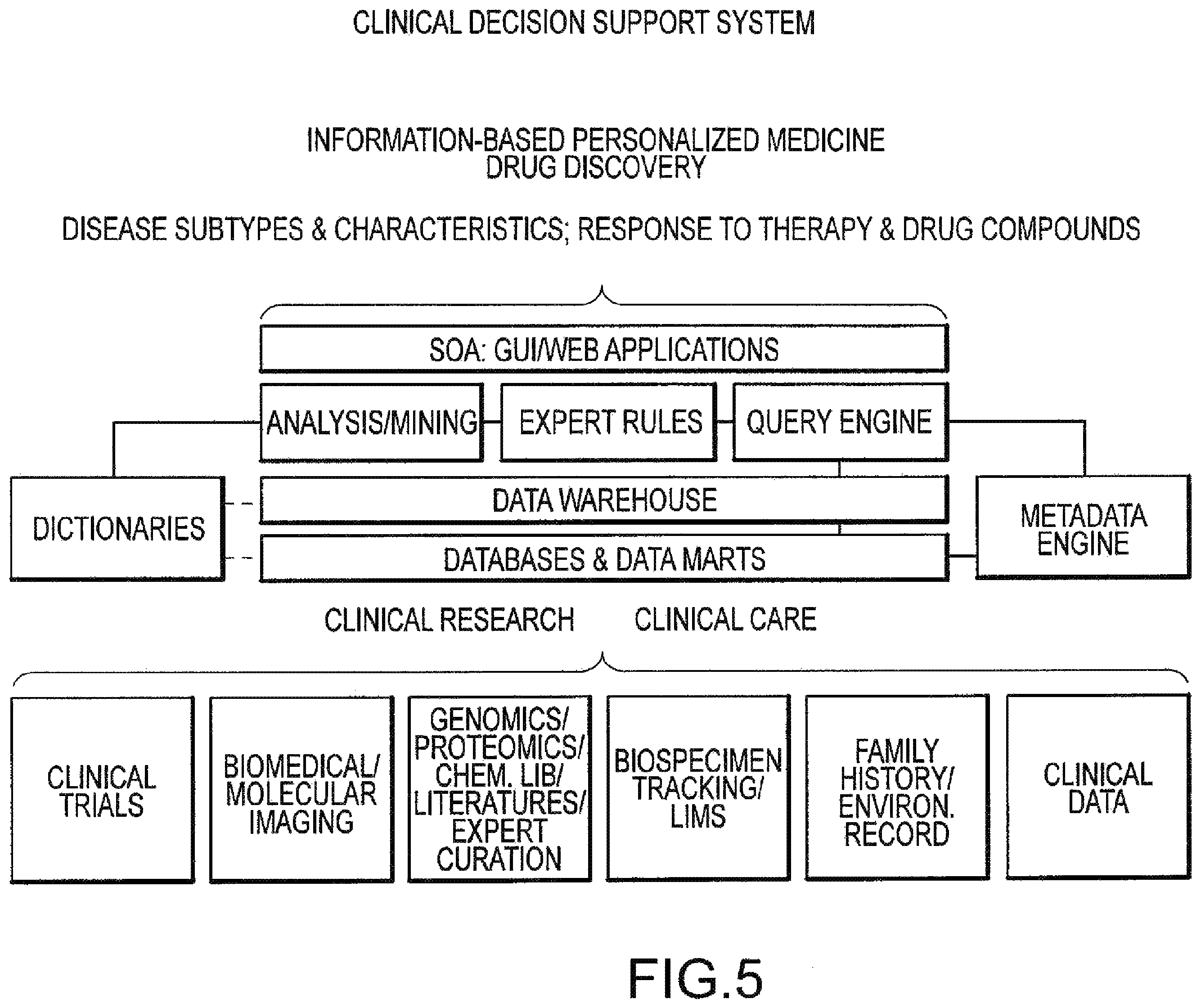 CLINICAL DECISION SUPPORT SYSTEM

INFORMATION-BASED PERSONALIZED MEDICINE
DRUG DISCOVERY

DISEASE SUBTYPES & CHARACTERISTICS; RESPONSE TO THERAPY & DRUG COMPOUNDS

SOA: GUI/WEB APPLICATIONS

ANALYSIS/MINING

EXPERT RULES

QUERY ENGINE

DICTIONARIES

DATA WAREHOUSE

DATABASES & DATA MARTS

METADATA ENGINE

CLINICAL RESEARCH

CLINICAL CARE

CLINICAL TRIALS

BIOMEDICAL/ MOLECULAR IMAGING

GENOMICS/ PROTEOMICS/ CHEM. LIB/ LITERATURES/ EXPERT CURATION

BIOSPECIMEN TRACKING/ LIMS

FAMILY HISTORY/ ENVIRON. RECORD

CLINICAL DATA

FIG.5